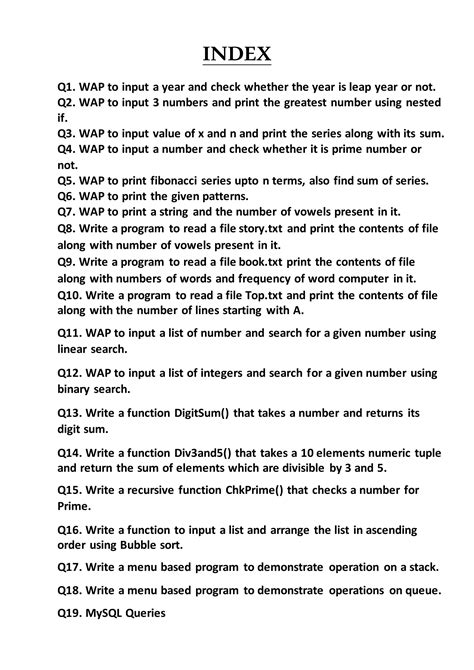 INDEX

Q1. WAP to input a year and check whether the year is leap year or not.
Q2. WAP to input 3 numbers and print the greatest number using nested if.
Q3. WAP to input value of x and n and print the series along with its sum.
Q4. WAP to input a number and check whether it is prime number or not.
Q5. WAP to print fibonacci series upto n terms, also find sum of series.
Q6. WAP to print the given patterns.
Q7. WAP to print a string and the number of vowels present in it.
Q8. Write a program to read a file story.txt and print the contents of file along with number of vowels present in it.
Q9. Write a program to read a file book.txt print the contents of file along with numbers of words and frequency of word computer in it.
Q10. Write a program to read a file Top.txt and print the contents of file along with the number of lines starting with A.

Q11. WAP to input a list of number and search for a given number using linear search.

Q12. WAP to input a list of integers and search for a given number using binary search.

Q13. Write a function DigitSum() that takes a number and returns its digit sum.

Q14. Write a function Div3and5() that takes a 10 elements numeric tuple and return the sum of elements which are divisible by 3 and 5.

Q15. Write a recursive function ChkPrime() that checks a number for Prime.

Q16. Write a function to input a list and arrange the list in ascending order using Bubble sort.

Q17. Write a menu based program to demonstrate operation on a stack.

Q18. Write a menu based program to demonstrate operations on queue.

Q19. MySQL Queries